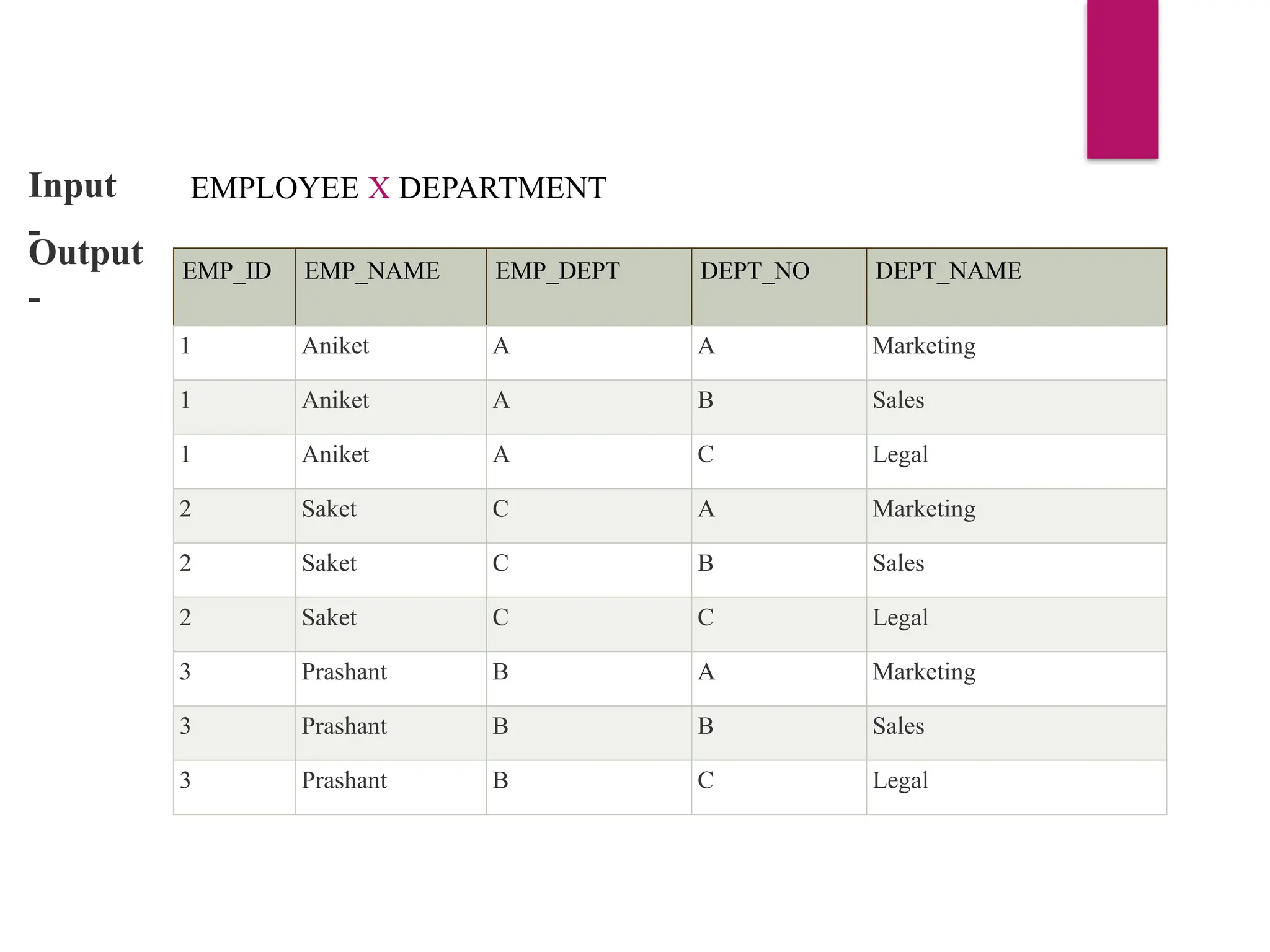 Input -

EMPLOYEE X DEPARTMENT

Output -

| EMP_ID | EMP_NAME | EMP_DEPT | DEPT_NO | DEPT_NAME |
|---|---|---|---|---|
| 1 | Aniket | A | A | Marketing |
| 1 | Aniket | A | B | Sales |
| 1 | Aniket | A | C | Legal |
| 2 | Saket | C | A | Marketing |
| 2 | Saket | C | B | Sales |
| 2 | Saket | C | C | Legal |
| 3 | Prashant | B | A | Marketing |
| 3 | Prashant | B | B | Sales |
| 3 | Prashant | B | C | Legal |